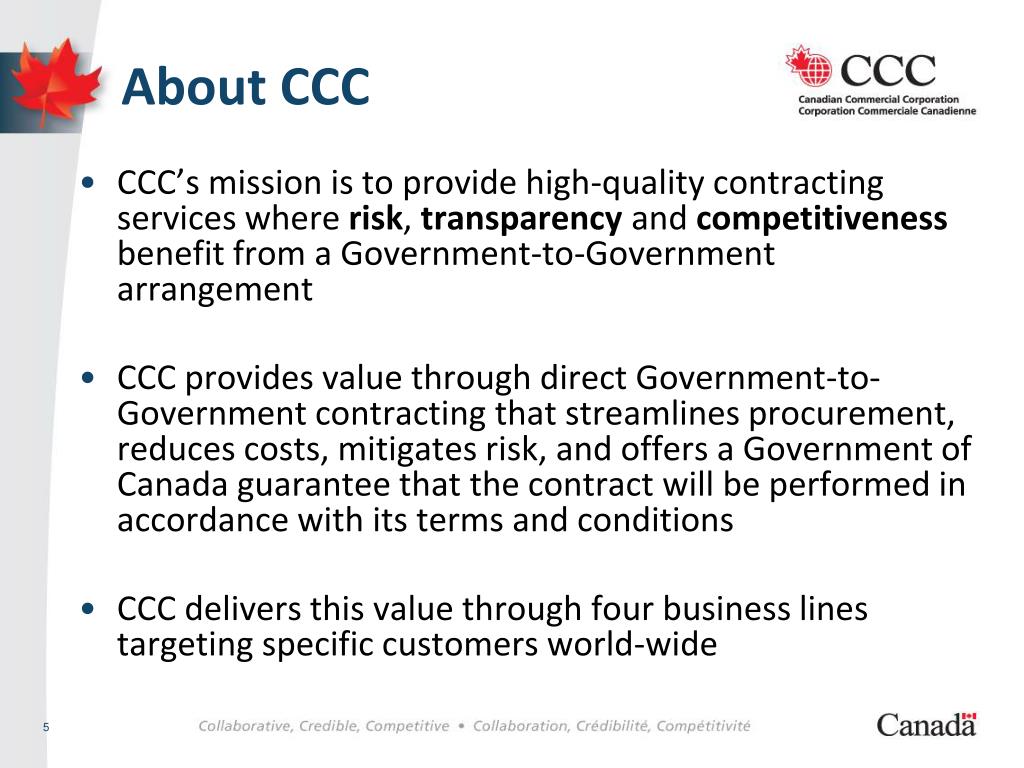 About CCC

CCC
Canadian Commercial Corporation
Corporation Commerciale Canadienne

• CCC's mission is to provide high-quality contracting services where **risk**, **transparency** and **competitiveness** benefit from a Government-to-Government arrangement

• CCC provides value through direct Government-to-Government contracting that streamlines procurement, reduces costs, mitigates risk, and offers a Government of Canada guarantee that the contract will be performed in accordance with its terms and conditions

• CCC delivers this value through four business lines targeting specific customers world-wide

5

Collaborative, Credible, Competitive • Collaboration, Crédibilité, Compétitivité

Canada